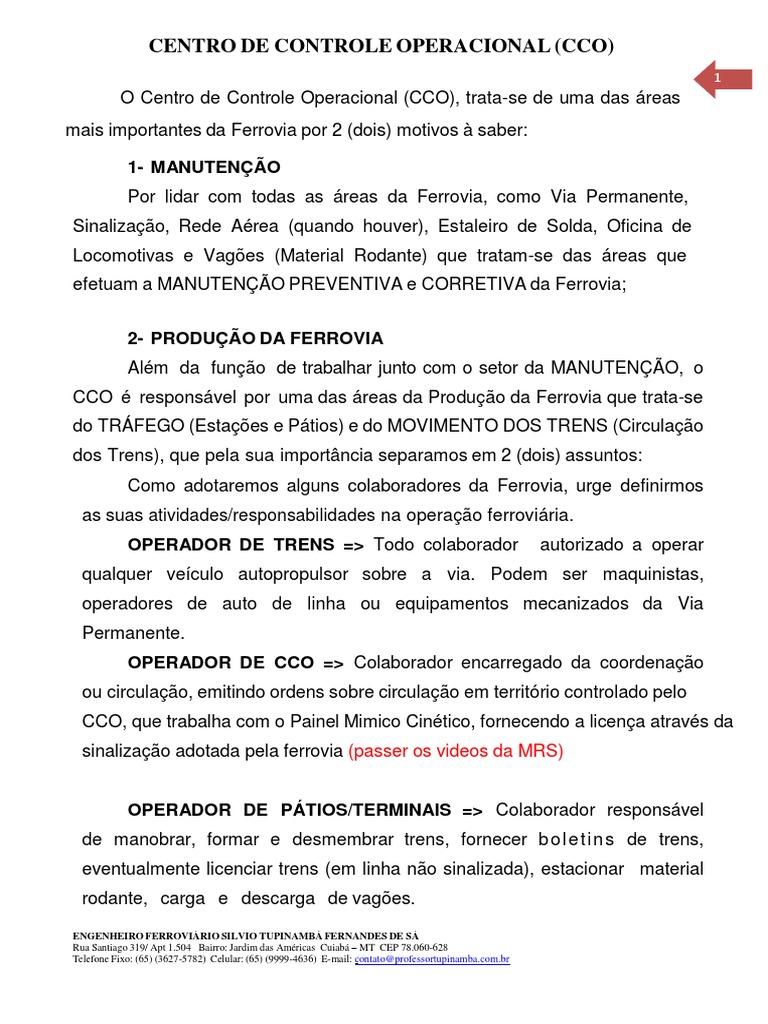 CENTRO DE CONTROLE OPERACIONAL (CCO)

1

O Centro de Controle Operacional (CCO), trata-se de uma das áreas mais importantes da Ferrovia por 2 (dois) motivos à saber:

1- MANUTENÇÃO

Por lidar com todas as áreas da Ferrovia, como Via Permanente, Sinalização, Rede Aérea (quando houver), Estaleiro de Solda, Oficina de Locomotivas e Vagões (Material Rodante) que tratam-se das áreas que efetuam a MANUTENÇÃO PREVENTIVA e CORRETIVA da Ferrovia;

2- PRODUÇÃO DA FERROVIA

Além da função de trabalhar junto com o setor da MANUTENÇÃO, o CCO é responsável por uma das áreas da Produção da Ferrovia que trata-se do TRÁFEGO (Estações e Pátios) e do MOVIMENTO DOS TRENS (Circulação dos Trens), que pela sua importância separamos em 2 (dois) assuntos:

Como adotaremos alguns colaboradores da Ferrovia, urge definirmos as suas atividades/responsabilidades na operação ferroviária.

OPERADOR DE TRENS => Todo colaborador autorizado a operar qualquer veículo autopropulsor sobre a via. Podem ser maquinistas, operadores de auto de linha ou equipamentos mecanizados da Via Permanente.

OPERADOR DE CCO => Colaborador encarregado da coordenação ou circulação, emitindo ordens sobre circulação em território controlado pelo CCO, que trabalha com o Painel Mimico Cinético, fornecendo a licença através da sinalização adotada pela ferrovia (passer os videos da MRS)

OPERADOR DE PÁTIOS/TERMINAIS => Colaborador responsável de manobrar, formar e desmembrar trens, fornecer boletins de trens, eventualmente licenciar trens (em linha não sinalizada), estacionar material rodante, carga e descarga de vagões.

ENGENHEIRO FERROVIÁRIO SILVIO TUPINAMBÁ FERNANDES DE SÁ
Rua Santiago 319/ Apt 1.504 Bairro: Jardim das Américas Cuiabá – MT CEP 78.060-628
Telefone Fixo: (65) (3627-5782) Celular: (65) (9999-4636) E-mail: contato@professortupinamba.com.br